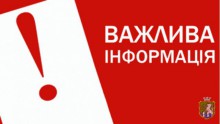 !
ВАЖЛИВА
ІНФОРМАЦІЯ